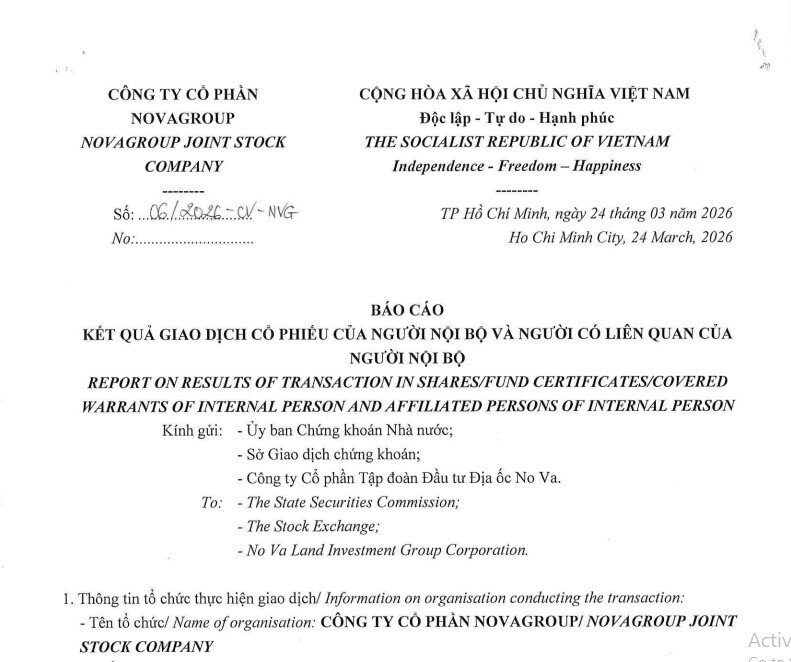 CÔNG TY CỔ PHẦN NOVAGROUP
NOVAGROUP JOINT STOCK COMPANY
--------
Số: 06/2026-CV-NVG
No:.............................

CỘNG HÒA XÃ HỘI CHỦ NGHĨA VIỆT NAM
Độc lập - Tự do - Hạnh phúc
THE SOCIALIST REPUBLIC OF VIETNAM
Independence - Freedom – Happiness
--------
TP Hồ Chí Minh, ngày 24 tháng 03 năm 2026
Ho Chi Minh City, 24 March, 2026

BÁO CÁO
KẾT QUẢ GIAO DỊCH CỔ PHIẾU CỦA NGƯỜI NỘI BỘ VÀ NGƯỜI CÓ LIÊN QUAN CỦA NGƯỜI NỘI BỘ
REPORT ON RESULTS OF TRANSACTION IN SHARES/FUND CERTIFICATES/COVERED WARRANTS OF INTERNAL PERSON AND AFFILIATED PERSONS OF INTERNAL PERSON

Kính gửi: - Ủy ban Chứng khoán Nhà nước;
- Sở Giao dịch chứng khoán;
- Công ty Cổ phần Tập đoàn Đầu tư Địa ốc No Va.
To: - The State Securities Commission;
- The Stock Exchange;
- No Va Land Investment Group Corporation.

1. Thông tin tổ chức thực hiện giao dịch/ Information on organisation conducting the transaction:
- Tên tổ chức/ Name of organisation: CÔNG TY CỔ PHẦN NOVAGROUP/ NOVAGROUP JOINT STOCK COMPANY

Activ